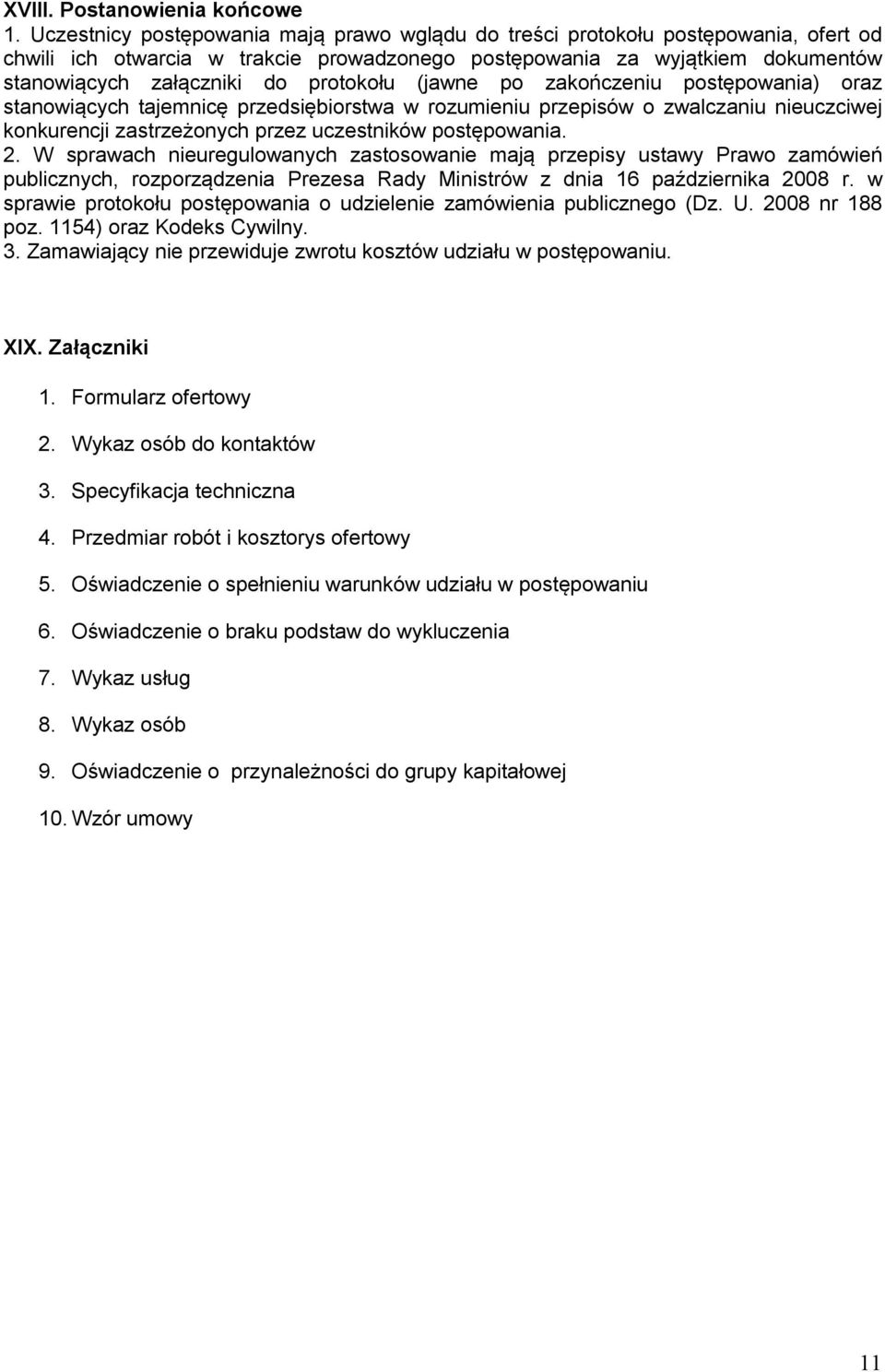 XVIII. Postanowienia końcowe

1. Uczestnicy postępowania mają prawo wglądu do treści protokołu postępowania, ofert od chwili ich otwarcia w trakcie prowadzonego postępowania za wyjątkiem dokumentów stanowiących załączniki do protokołu (jawne po zakończeniu postępowania) oraz stanowiących tajemnicę przedsiębiorstwa w rozumieniu przepisów o zwalczaniu nieuczciwej konkurencji zastrzeżonych przez uczestników postępowania.

2. W sprawach nieuregulowanych zastosowanie mają przepisy ustawy Prawo zamówień publicznych, rozporządzenia Prezesa Rady Ministrów z dnia 16 października 2008 r. w sprawie protokołu postępowania o udzielenie zamówienia publicznego (Dz. U. 2008 nr 188 poz. 1154) oraz Kodeks Cywilny.

3. Zamawiający nie przewiduje zwrotu kosztów udziału w postępowaniu.

XIX. Załączniki

1. Formularz ofertowy
2. Wykaz osób do kontaktów
3. Specyfikacja techniczna
4. Przedmiar robót i kosztorys ofertowy
5. Oświadczenie o spełnieniu warunków udziału w postępowaniu
6. Oświadczenie o braku podstaw do wykluczenia
7. Wykaz usług
8. Wykaz osób
9. Oświadczenie o przynależności do grupy kapitałowej
10. Wzór umowy

11